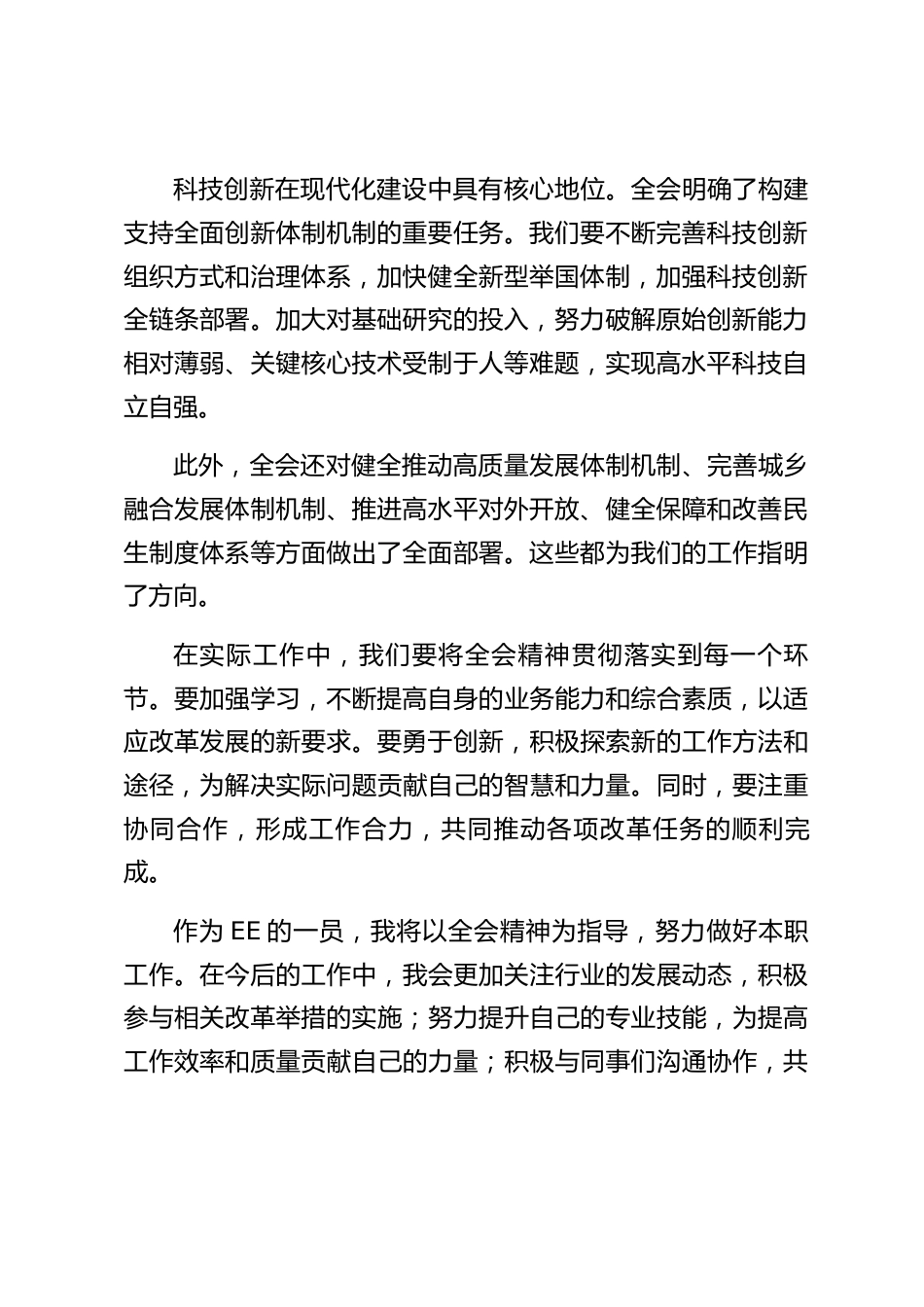 科技创新在现代化建设中具有核心地位。全会明确了构建支持全面创新体制机制的重要任务。我们要不断完善科技创新组织方式和治理体系，加快健全新型举国体制，加强科技创新全链条部署。加大对基础研究的投入，努力破解原始创新能力相对薄弱、关键核心技术受制于人等难题，实现高水平科技自立自强。

此外，全会还对健全推动高质量发展体制机制、完善城乡融合发展体制机制、推进高水平对外开放、健全保障和改善民生制度体系等方面做出了全面部署。这些都为我们的工作指明了方向。

在实际工作中，我们要将全会精神贯彻落实到每一个环节。要加强学习，不断提高自身的业务能力和综合素质，以适应改革发展的新要求。要勇于创新，积极探索新的工作方法和途径，为解决实际问题贡献自己的智慧和力量。同时，要注重协同合作，形成工作合力，共同推动各项改革任务的顺利完成。

作为 EE 的一员，我将以全会精神为指导，努力做好本职工作。在今后的工作中，我会更加关注行业的发展动态，积极参与相关改革举措的实施；努力提升自己的专业技能，为提高工作效率和质量贡献自己的力量；积极与同事们沟通协作，共